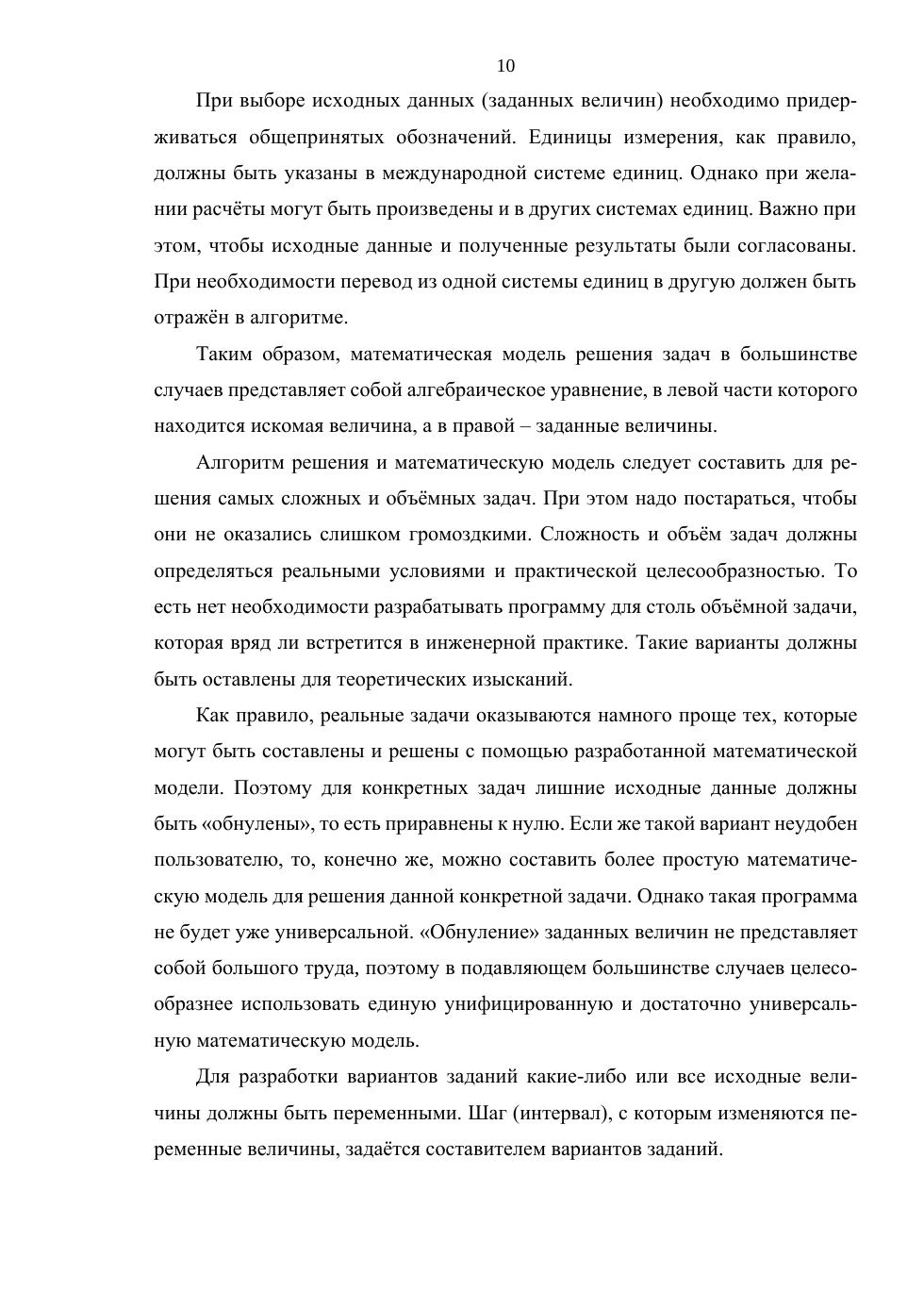 10

При выборе исходных данных (заданных величин) необходимо придерживаться общепринятых обозначений. Единицы измерения, как правило, должны быть указаны в международной системе единиц. Однако при желании расчёты могут быть произведены и в других системах единиц. Важно при этом, чтобы исходные данные и полученные результаты были согласованы. При необходимости перевод из одной системы единиц в другую должен быть отражён в алгоритме.

Таким образом, математическая модель решения задач в большинстве случаев представляет собой алгебраическое уравнение, в левой части которого находится искомая величина, а в правой – заданные величины.

Алгоритм решения и математическую модель следует составить для решения самых сложных и объёмных задач. При этом надо постараться, чтобы они не оказались слишком громоздкими. Сложность и объём задач должны определяться реальными условиями и практической целесообразностью. То есть нет необходимости разрабатывать программу для столь объёмной задачи, которая вряд ли встретится в инженерной практике. Такие варианты должны быть оставлены для теоретических изысканий.

Как правило, реальные задачи оказываются намного проще тех, которые могут быть составлены и решены с помощью разработанной математической модели. Поэтому для конкретных задач лишние исходные данные должны быть «обнулены», то есть приравнены к нулю. Если же такой вариант неудобен пользователю, то, конечно же, можно составить более простую математическую модель для решения данной конкретной задачи. Однако такая программа не будет уже универсальной. «Обнуление» заданных величин не представляет собой большого труда, поэтому в подавляющем большинстве случаев целесообразнее использовать единую унифицированную и достаточно универсальную математическую модель.

Для разработки вариантов заданий какие-либо или все исходные величины должны быть переменными. Шаг (интервал), с которым изменяются переменные величины, задаётся составителем вариантов заданий.